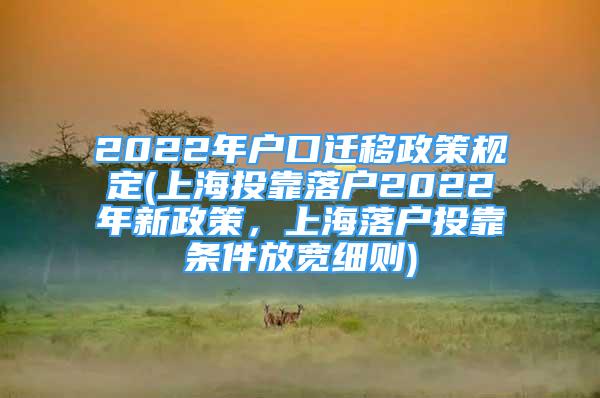 2022年户口迁移政策规定(上海投靠落户2022年新政策，上海落户投靠条件放宽细则)